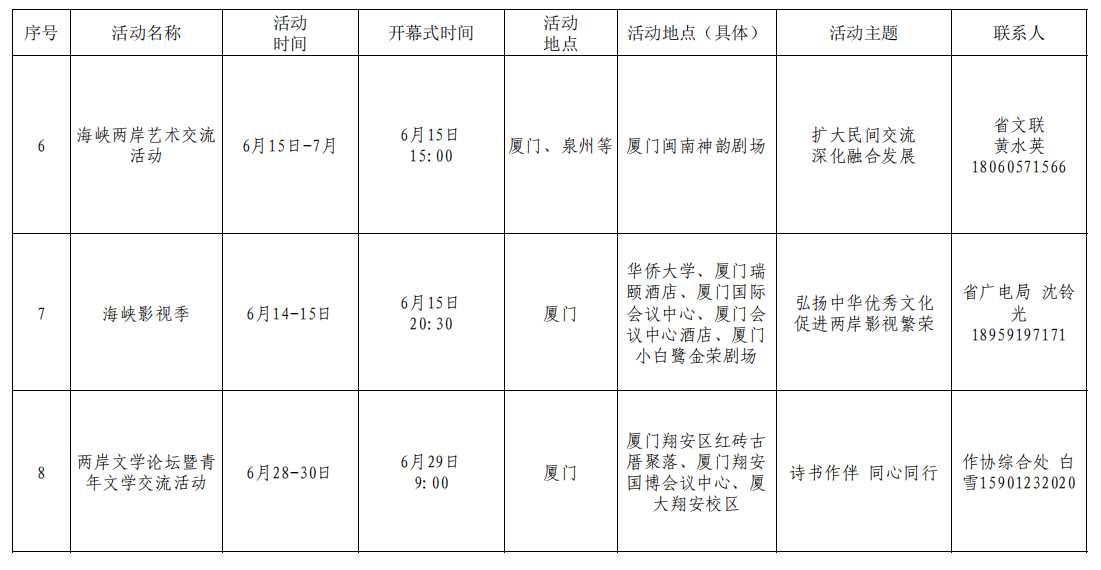 | 序号 | 活动名称 | 活动时间 | 开幕式时间 | 活动地点 | 活动地点（具体） | 活动主题 | 联系人 |
|---|---|---|---|---|---|---|---|
| 6 | 海峡两岸艺术交流活动 | 6月15日-7月 | 6月15日 15:00 | 厦门、泉州等 | 厦门闽南神韵剧场 | 扩大民间交流 深化融合发展 | 省文联 黄水英 18060571566 |
| 7 | 海峡影视季 | 6月14-15日 | 6月15日 20:30 | 厦门 | 华侨大学、厦门瑞颐酒店、厦门国际会议中心、厦门会议中心酒店、厦门小白鹭金荣剧场 | 弘扬中华优秀文化 促进两岸影视繁荣 | 省广电局 沈铃光 18959197171 |
| 8 | 两岸文学论坛暨青年文学交流活动 | 6月28-30日 | 6月29日 9:00 | 厦门 | 厦门翔安区红砖古厝聚落、厦门翔安国博会议中心、厦大翔安校区 | 诗书作伴 同心同行 | 作协综合处 白雪15901232020 |